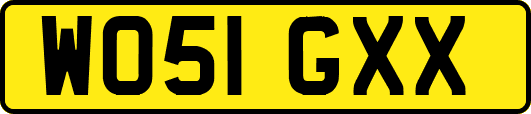 WO51 GXX